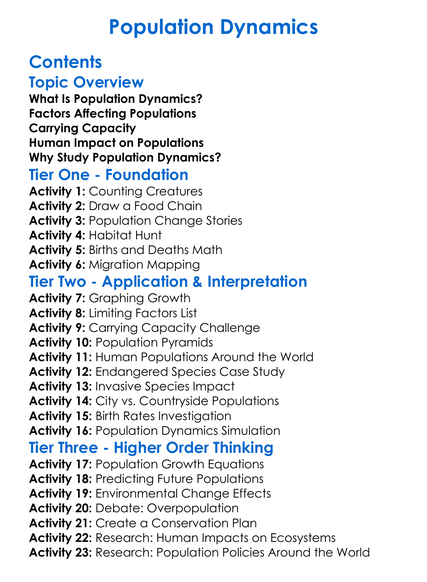 Population Dynamics

Contents

Topic Overview

What Is Population Dynamics?
Factors Affecting Populations
Carrying Capacity
Human Impact on Populations
Why Study Population Dynamics?

Tier One - Foundation

Activity 1: Counting Creatures
Activity 2: Draw a Food Chain
Activity 3: Population Change Stories
Activity 4: Habitat Hunt
Activity 5: Births and Deaths Math
Activity 6: Migration Mapping

Tier Two - Application & Interpretation

Activity 7: Graphing Growth
Activity 8: Limiting Factors List
Activity 9: Carrying Capacity Challenge
Activity 10: Population Pyramids
Activity 11: Human Populations Around the World
Activity 12: Endangered Species Case Study
Activity 13: Invasive Species Impact
Activity 14: City vs. Countryside Populations
Activity 15: Birth Rates Investigation
Activity 16: Population Dynamics Simulation

Tier Three - Higher Order Thinking

Activity 17: Population Growth Equations
Activity 18: Predicting Future Populations
Activity 19: Environmental Change Effects
Activity 20: Debate: Overpopulation
Activity 21: Create a Conservation Plan
Activity 22: Research: Human Impacts on Ecosystems
Activity 23: Research: Population Policies Around the World